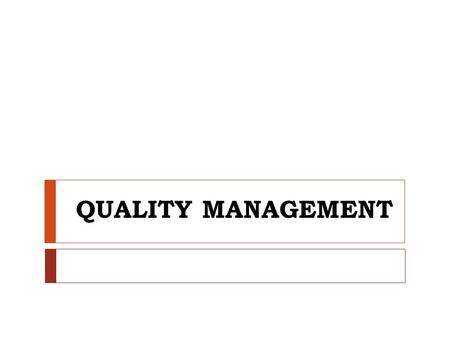 QUALITY MANAGEMENT